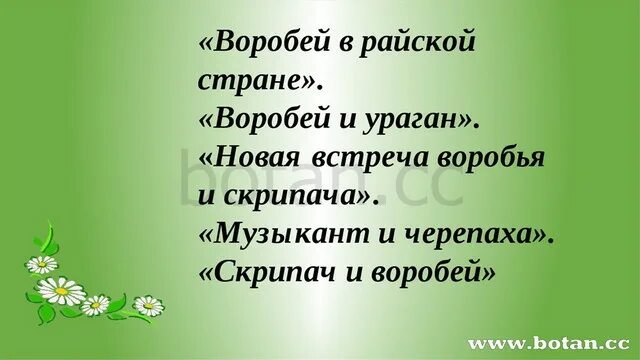 «Воробей в райской стране».
«Воробей и ураган».
«Новая встреча воробья и скрипача».
«Музыкант и черепаха».
«Скрипач и воробей»

botan.cc

www.botan.cc